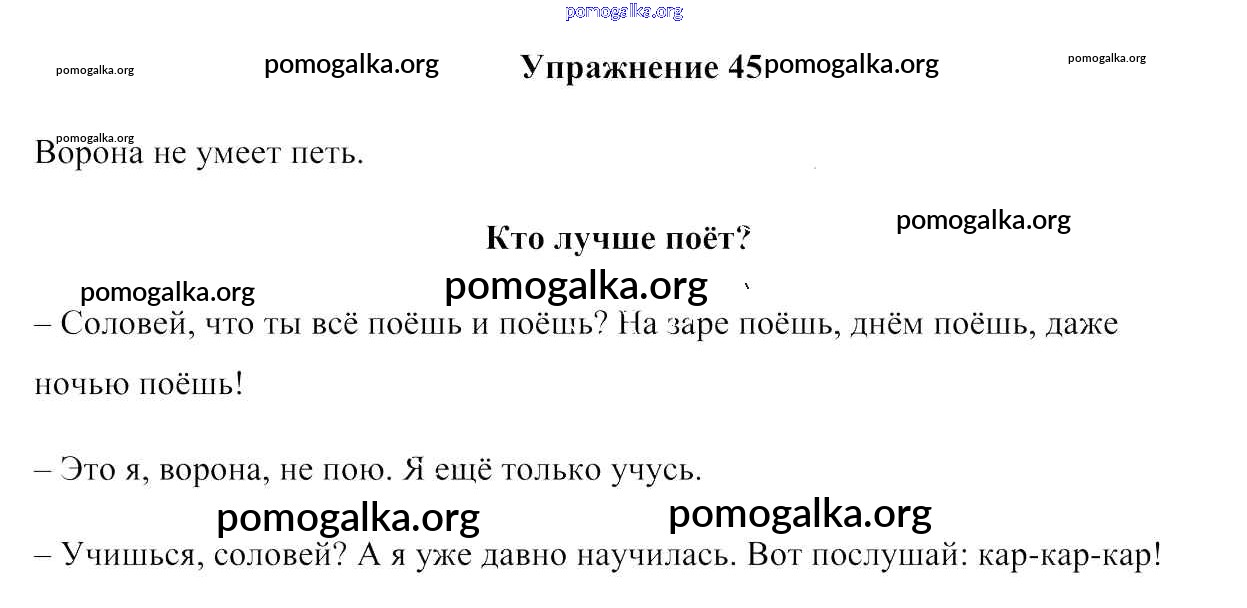 Упражнение 45

Ворона не умеет петь.

Кто лучше поёт?

– Соловей, что ты всё поёшь и поёшь? На заре поёшь, днём поёшь, даже ночью поёшь!

– Это я, ворона, не пою. Я ещё только учусь.

– Учишься, соловей? А я уже давно научилась. Вот послушай: кар-кар-кар!

pomogalka.org